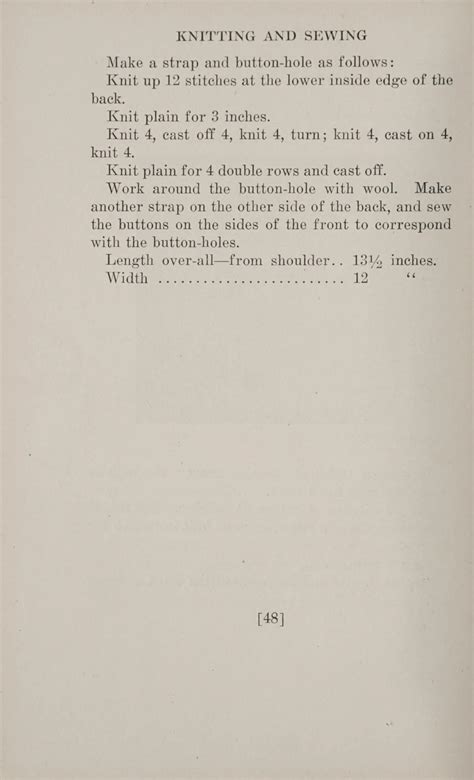 KNITTING AND SEWING

Make a strap and button-hole as follows:

Knit up 12 stitches at the lower inside edge of the back.

Knit plain for 3 inches.

Knit 4, cast off 4, knit 4, turn; knit 4, cast on 4, knit 4.

Knit plain for 4 double rows and cast off.

Work around the button-hole with wool. Make another strap on the other side of the back, and sew the buttons on the sides of the front to correspond with the button-holes.

Length over-all—from shoulder.. 13½ inches.
Width .......................... 12 "

[48]